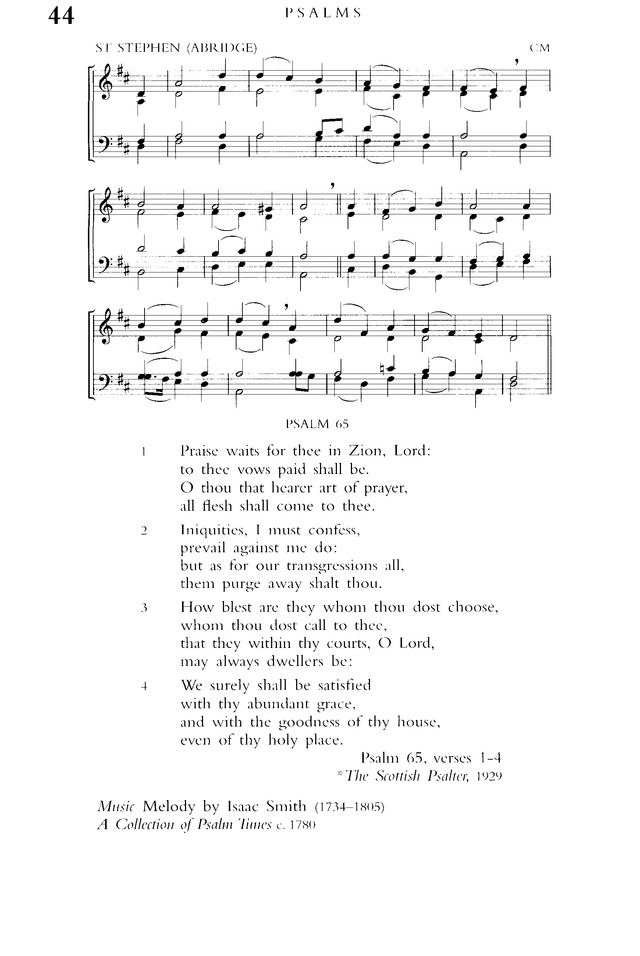 44

PSALMS

ST STEPHEN (ABRIDGE)

CM

PSALM 65

1 Praise waits for thee in Zion, Lord: to thee vows paid shall be. O thou that hearer art of prayer, all flesh shall come to thee.

2 Iniquities, I must confess, prevail against me do: but as for our transgressions all, them purge away shalt thou.

3 How blest are they whom thou dost choose, whom thou dost call to thee, that they within thy courts, O Lord, may always dwellers be:

4 We surely shall be satisfied with thy abundant grace, and with the goodness of thy house, even of thy holy place.

Psalm 65, verses 1-4
*The Scottish Psalter, 1929

Music Melody by Isaac Smith (1734–1805)
A Collection of Psalm Tunes c. 1780